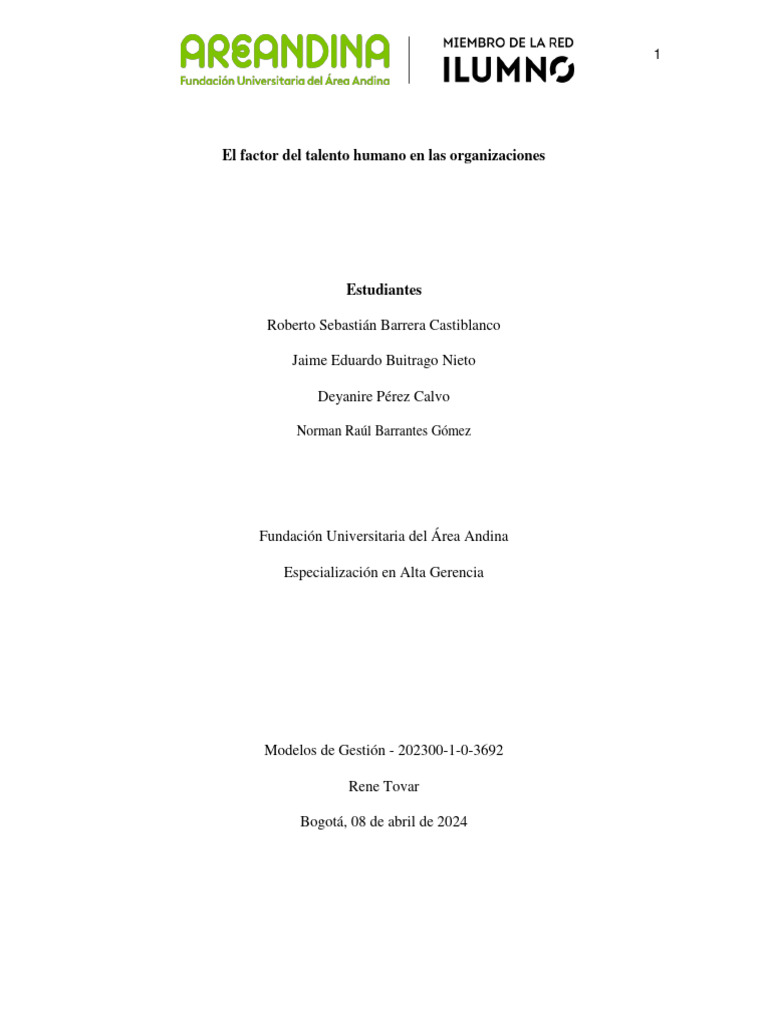 AREANDINA
Fundación Universitaria del Área Andina

MIEMBRO DE LA RED
ILUMNO

1

El factor del talento humano en las organizaciones

Estudiantes

Roberto Sebastián Barrera Castiblanco

Jaime Eduardo Buitrago Nieto

Deyanire Pérez Calvo

Norman Raúl Barrantes Gómez

Fundación Universitaria del Área Andina

Especialización en Alta Gerencia

Modelos de Gestión - 202300-1-0-3692

Rene Tovar

Bogotá, 08 de abril de 2024